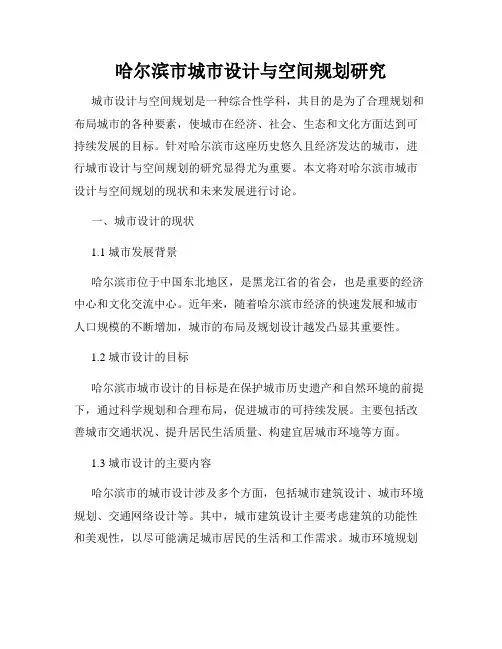 哈尔滨市城市设计与空间规划研究

城市设计与空间规划是一种综合性学科，其目的是为了合理规划和布局城市的各种要素，使城市在经济、社会、生态和文化方面达到可持续发展的目标。针对哈尔滨市这座历史悠久且经济发达的城市，进行城市设计与空间规划的研究显得尤为重要。本文将对哈尔滨市城市设计与空间规划的现状和未来发展进行讨论。

一、城市设计的现状

1.1 城市发展背景

哈尔滨市位于中国东北地区，是黑龙江省的省会，也是重要的经济中心和文化交流中心。近年来，随着哈尔滨市经济的快速发展和城市人口规模的不断增加，城市的布局及规划设计越发凸显其重要性。

1.2 城市设计的目标

哈尔滨市城市设计的目标是在保护城市历史遗产和自然环境的前提下，通过科学规划和合理布局，促进城市的可持续发展。主要包括改善城市交通状况、提升居民生活质量、构建宜居城市环境等方面。

1.3 城市设计的主要内容

哈尔滨市的城市设计涉及多个方面，包括城市建筑设计、城市环境规划、交通网络设计等。其中，城市建筑设计主要考虑建筑的功能性和美观性，以尽可能满足城市居民的生活和工作需求。城市环境规划